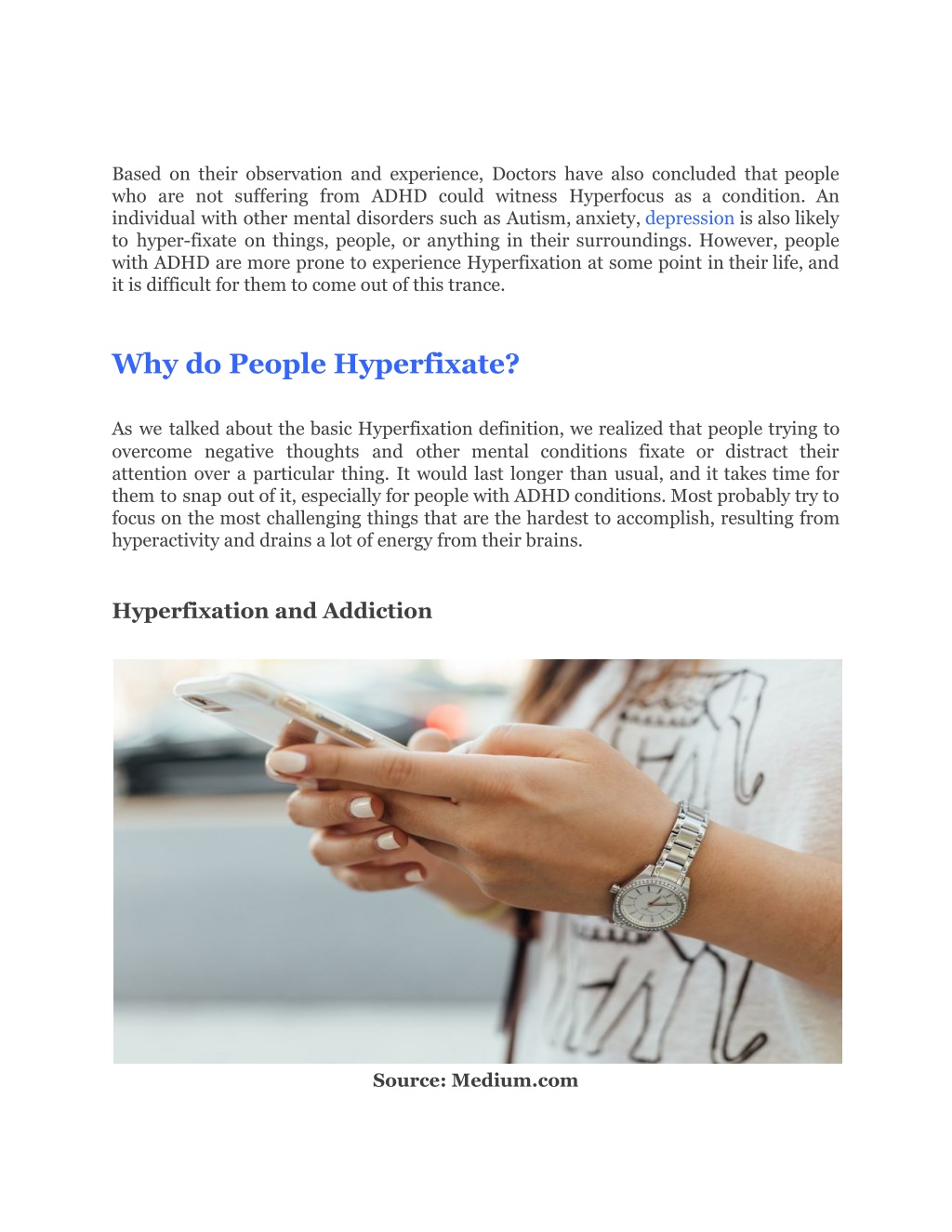 Based on their observation and experience, Doctors have also concluded that people who are not suffering from ADHD could witness Hyperfocus as a condition. An individual with other mental disorders such as Autism, anxiety, depression is also likely to hyper-fixate on things, people, or anything in their surroundings. However, people with ADHD are more prone to experience Hyperfixation at some point in their life, and it is difficult for them to come out of this trance.

Why do People Hyperfixate?

As we talked about the basic Hyperfixation definition, we realized that people trying to overcome negative thoughts and other mental conditions fixate or distract their attention over a particular thing. It would last longer than usual, and it takes time for them to snap out of it, especially for people with ADHD conditions. Most probably try to focus on the most challenging things that are the hardest to accomplish, resulting from hyperactivity and drains a lot of energy from their brains.

Hyperfixation and Addiction

Source: Medium.com